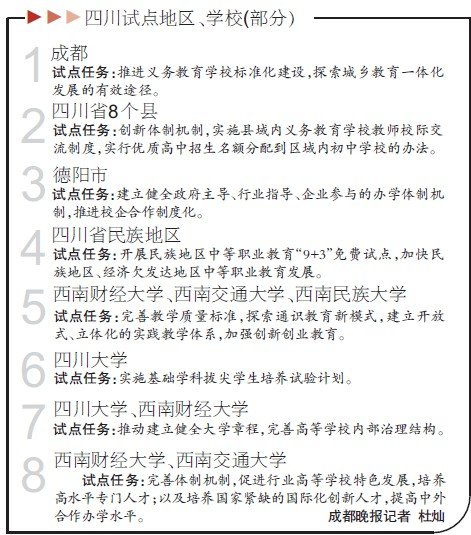 四川试点地区、学校(部分)

1
成都
试点任务：推进义务教育学校标准化建设，探索城乡教育一体化发展的有效途径。

2
四川省8个县
试点任务：创新体制机制，实施县域内义务教育学校教师校际交流制度，实行优质高中招生名额分配到区域内初中学校的办法。

3
德阳市
试点任务：建立健全政府主导、行业指导、企业参与的办学体制机制，推进校企合作制度化。

4
四川省民族地区
试点任务：开展民族地区中等职业教育“9+3”免费试点，加快民族地区、经济欠发达地区中等职业教育发展。

5
西南财经大学、西南交通大学、西南民族大学
试点任务：完善教学质量标准，探索通识教育新模式，建立开放式、立体化的实践教学体系，加强创新创业教育。

6
四川大学
试点任务：实施基础学科拔尖学生培养试验计划。

7
四川大学、西南财经大学
试点任务：推动建立健全大学章程，完善高等学校内部治理结构。

8
西南财经大学、西南交通大学
试点任务：完善体制机制，促进行业高等学校特色发展，培养高水平专门人才；以及培养国家紧缺的国际化创新人才，提高中外合作办学水平。

成都晚报记者 杜灿